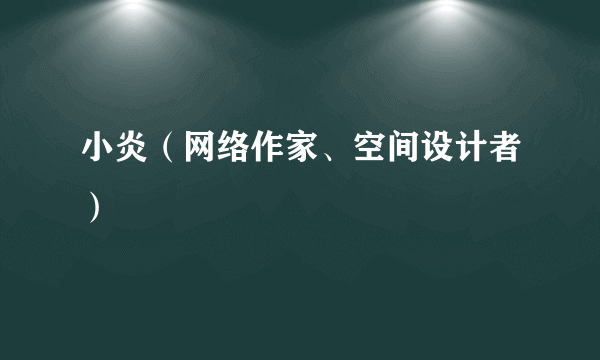 小炎（网络作家、空间设计者）